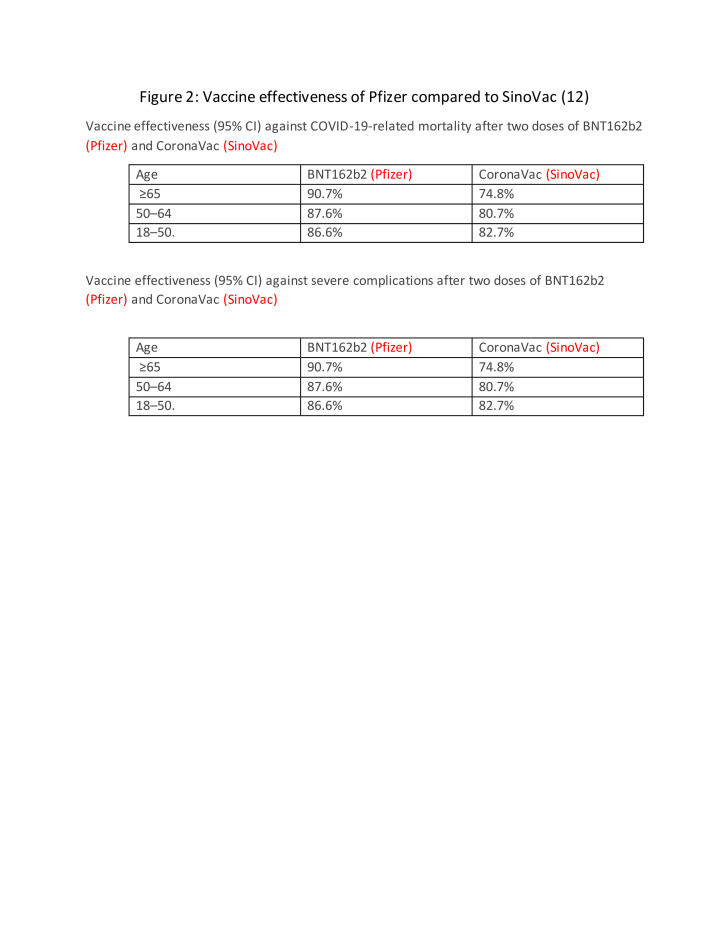 Figure 2: Vaccine effectiveness of Pfizer compared to SinoVac (12)

Vaccine effectiveness (95% CI) against COVID-19-related mortality after two doses of BNT162b2 (Pfizer) and CoronaVac (SinoVac)

| Age | BNT162b2 (Pfizer) | CoronaVac (SinoVac) |
|---|---|---|
| ≥65 | 90.7% | 74.8% |
| 50–64 | 87.6% | 80.7% |
| 18–50. | 86.6% | 82.7% |

Vaccine effectiveness (95% CI) against severe complications after two doses of BNT162b2 (Pfizer) and CoronaVac (SinoVac)

| Age | BNT162b2 (Pfizer) | CoronaVac (SinoVac) |
|---|---|---|
| ≥65 | 90.7% | 74.8% |
| 50–64 | 87.6% | 80.7% |
| 18–50. | 86.6% | 82.7% |